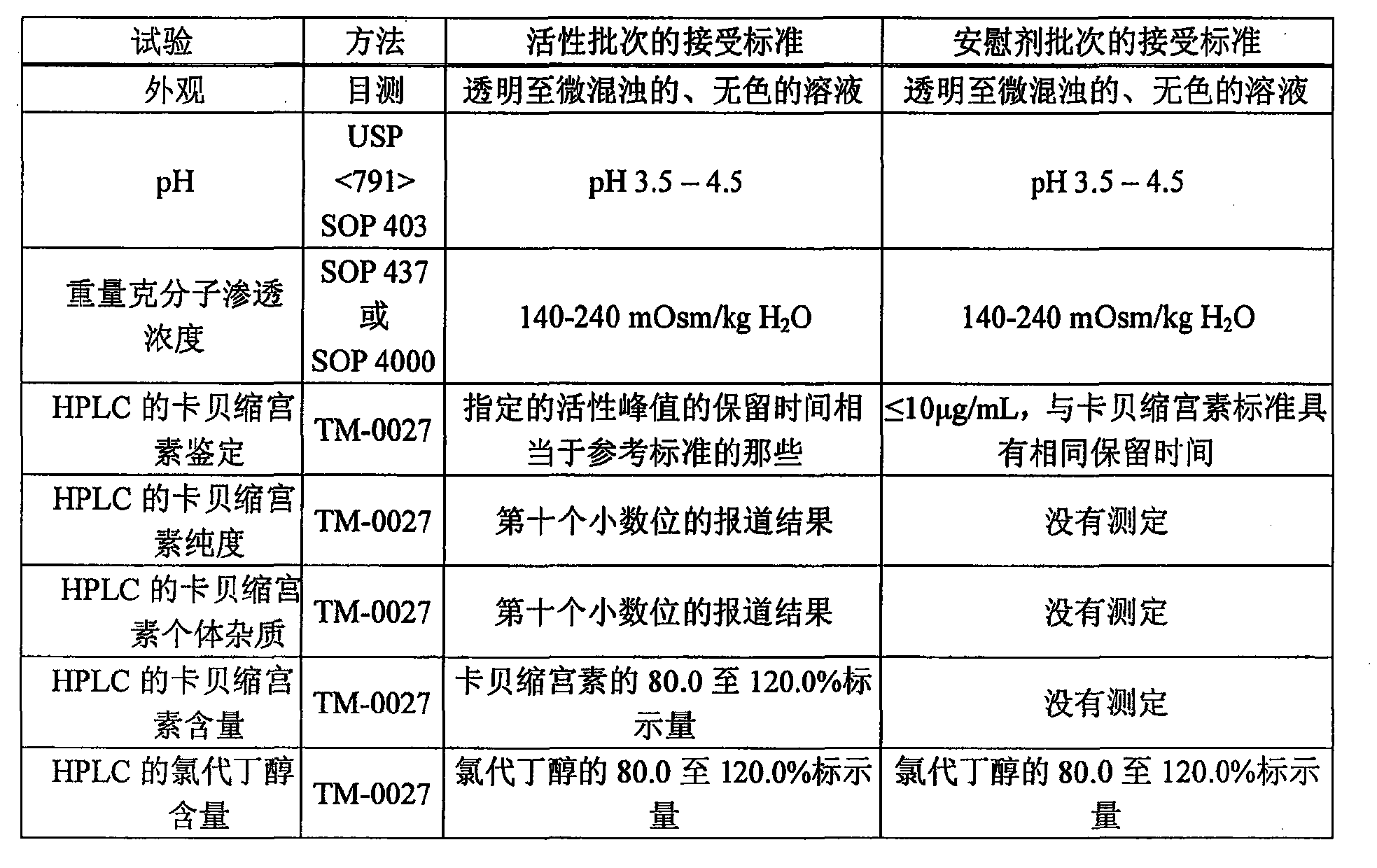 | 试验 | 方法 | 活性批次的接受标准 | 安慰剂批次的接受标准 |
|---|---|---|---|
| 外观 | 目测 | 透明至微混浊的、无色的溶液 | 透明至微混浊的、无色的溶液 |
| pH | USP <791> SOP 403 | pH 3.5 – 4.5 | pH 3.5 – 4.5 |
| 重量克分子渗透浓度 | SOP 437 或 SOP 4000 | 140-240 mOsm/kg $H_2O$ | 140-240 mOsm/kg $H_2O$ |
| HPLC 的卡贝缩宫素鉴定 | TM-0027 | 指定的活性峰值的保留时间相当于参考标准的那些 | ≤10μg/mL，与卡贝缩宫素标准具有相同保留时间 |
| HPLC 的卡贝缩宫素纯度 | TM-0027 | 第十个小数位的报道结果 | 没有测定 |
| HPLC 的卡贝缩宫素个体杂质 | TM-0027 | 第十个小数位的报道结果 | 没有测定 |
| HPLC 的卡贝缩宫素含量 | TM-0027 | 卡贝缩宫素的 80.0 至 120.0%标示量 | 没有测定 |
| HPLC 的氯代丁醇含量 | TM-0027 | 氯代丁醇的 80.0 至 120.0%标示量 | 氯代丁醇的 80.0 至 120.0%标示量 |